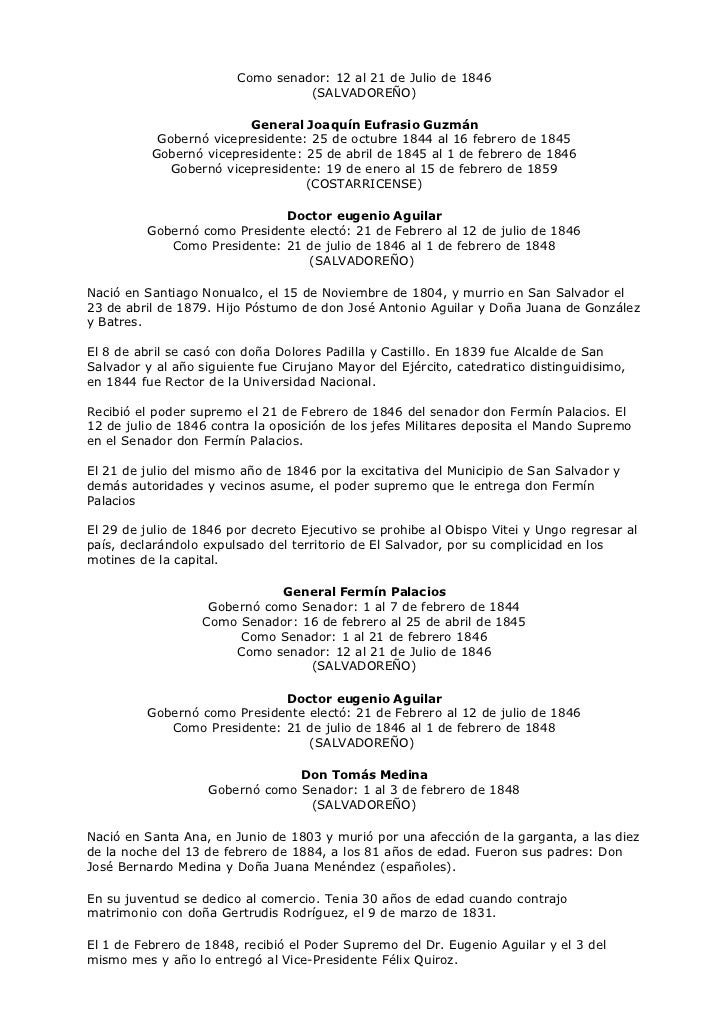 Como senador: 12 al 21 de Julio de 1846
(SALVADOREÑO)

General Joaquín Eufrasio Guzmán
Gobernó vicepresidente: 25 de octubre 1844 al 16 febrero de 1845
Gobernó vicepresidente: 25 de abril de 1845 al 1 de febrero de 1846
Gobernó vicepresidente: 19 de enero al 15 de febrero de 1859
(COSTARRICENSE)

Doctor eugenio Aguilar
Gobernó como Presidente electó: 21 de Febrero al 12 de julio de 1846
Como Presidente: 21 de julio de 1846 al 1 de febrero de 1848
(SALVADOREÑO)

Nació en Santiago Nonualco, el 15 de Noviembre de 1804, y murrio en San Salvador el 23 de abril de 1879. Hijo Póstumo de don José Antonio Aguilar y Doña Juana de González y Batres.

El 8 de abril se casó con doña Dolores Padilla y Castillo. En 1839 fue Alcalde de San Salvador y al año siguiente fue Cirujano Mayor del Ejército, catedratico distinguidisimo, en 1844 fue Rector de la Universidad Nacional.

Recibió el poder supremo el 21 de Febrero de 1846 del senador don Fermín Palacios. El 12 de julio de 1846 contra la oposición de los jefes Militares deposita el Mando Supremo en el Senador don Fermín Palacios.

El 21 de julio del mismo año de 1846 por la excitativa del Municipio de San Salvador y demás autoridades y vecinos asume, el poder supremo que le entrega don Fermín Palacios

El 29 de julio de 1846 por decreto Ejecutivo se prohibe al Obispo Vitei y Ungo regresar al país, declarándolo expulsado del territorio de El Salvador, por su complicidad en los motines de la capital.

General Fermín Palacios
Gobernó como Senador: 1 al 7 de febrero de 1844
Como Senador: 16 de febrero al 25 de abril de 1845
Como Senador: 1 al 21 de febrero 1846
Como senador: 12 al 21 de Julio de 1846
(SALVADOREÑO)

Doctor eugenio Aguilar
Gobernó como Presidente electó: 21 de Febrero al 12 de julio de 1846
Como Presidente: 21 de julio de 1846 al 1 de febrero de 1848
(SALVADOREÑO)

Don Tomás Medina
Gobernó como Senador: 1 al 3 de febrero de 1848
(SALVADOREÑO)

Nació en Santa Ana, en Junio de 1803 y murió por una afección de la garganta, a las diez de la noche del 13 de febrero de 1884, a los 81 años de edad. Fueron sus padres: Don José Bernardo Medina y Doña Juana Menéndez (españoles).

En su juventud se dedico al comercio. Tenia 30 años de edad cuando contrajo matrimonio con doña Gertrudis Rodríguez, el 9 de marzo de 1831.

El 1 de Febrero de 1848, recibió el Poder Supremo del Dr. Eugenio Aguilar y el 3 del mismo mes y año lo entregó al Vice-Presidente Félix Quiroz.